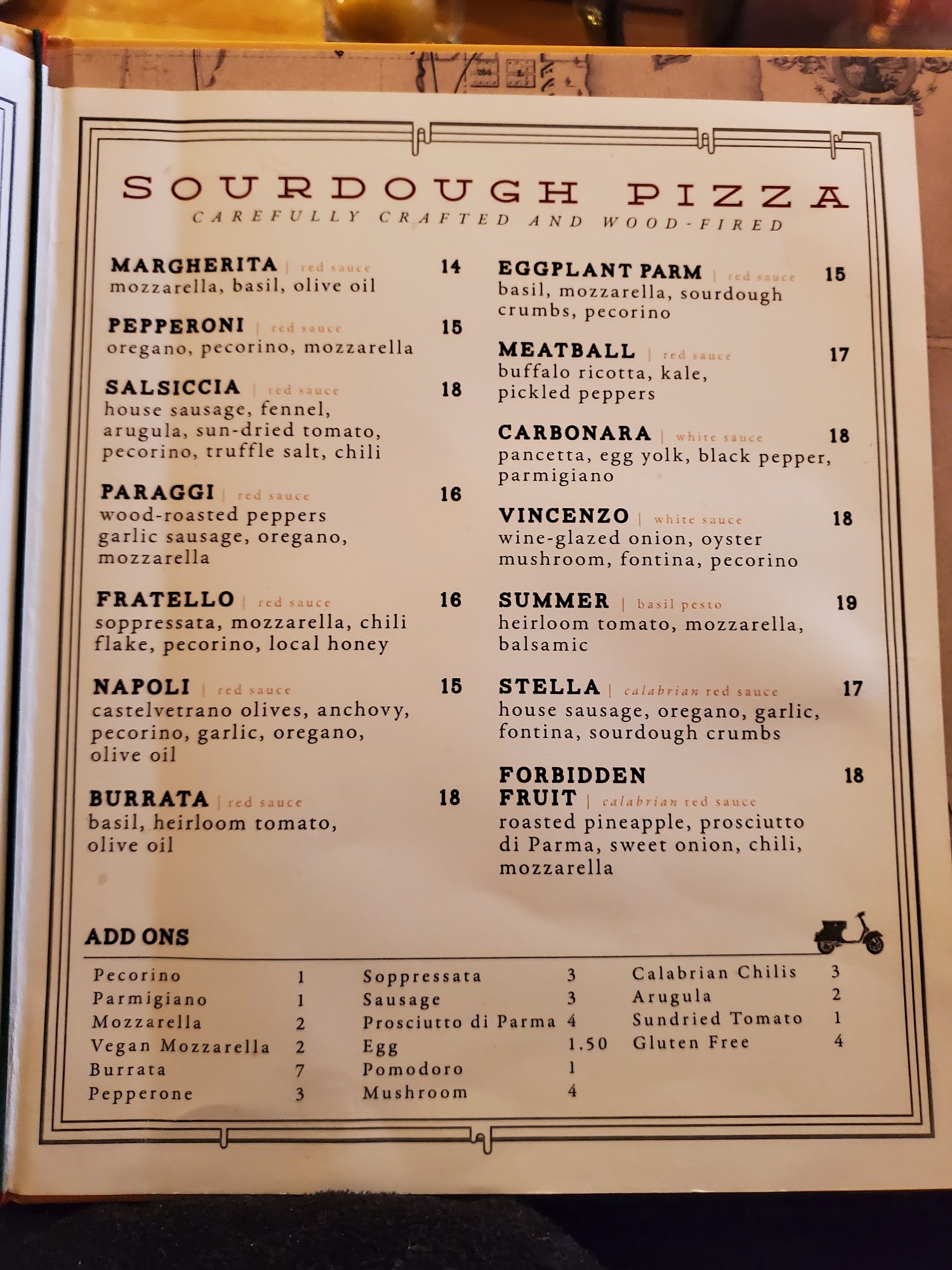 SOURDOUGH PIZZA
CAREFULLY CRAFTED AND WOOD-FIRED

MARGHERITA | red sauce 14
mozzarella, basil, olive oil

PEPPERONI | red sauce 15
oregano, pecorino, mozzarella

SALSICCIA | red sauce 18
house sausage, fennel, arugula, sun-dried tomato, pecorino, truffle salt, chili

PARAGGI | red sauce 16
wood-roasted peppers garlic sausage, oregano, mozzarella

FRATELLO | red sauce 16
soppressata, mozzarella, chili flake, pecorino, local honey

NAPOLI | red sauce 15
castelvetrano olives, anchovy, pecorino, garlic, oregano, olive oil

BURRATA | red sauce 18
basil, heirloom tomato, olive oil

EGGPLANT PARM | red sauce 15
basil, mozzarella, sourdough crumbs, pecorino

MEATBALL | red sauce 17
buffalo ricotta, kale, pickled peppers

CARBONARA | white sauce 18
pancetta, egg yolk, black pepper, parmigiano

VINCENZO | white sauce 18
wine-glazed onion, oyster mushroom, fontina, pecorino

SUMMER | basil pesto 19
heirloom tomato, mozzarella, balsamic

STELLA | calabrian red sauce 17
house sausage, oregano, garlic, fontina, sourdough crumbs

FORBIDDEN FRUIT | calabrian red sauce 18
roasted pineapple, prosciutto di Parma, sweet onion, chili, mozzarella

ADD ONS

Pecorino 1
Parmigiano 1
Mozzarella 2
Vegan Mozzarella 2
Burrata 7
Pepperone 3

Soppressata 3
Sausage 3
Prosciutto di Parma 4
Egg 1.50
Pomodoro 1
Mushroom 4

Calabrian Chilis 3
Arugula 2
Sundried Tomato 1
Gluten Free 4